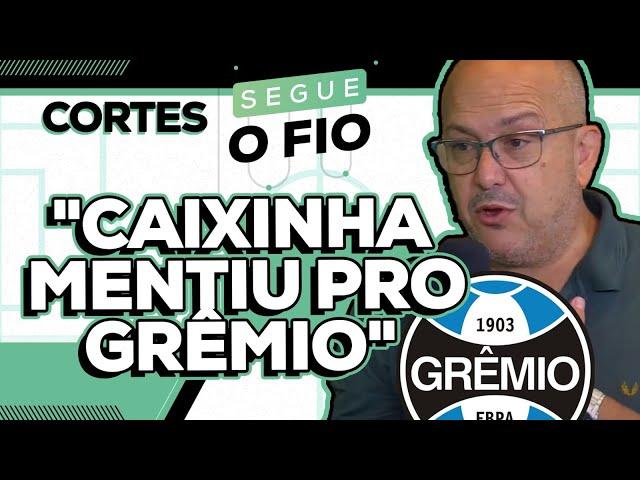 CORTES SEGUE O FIO

"CAIXINHA MENTIU PRO GRÊMIO"

1903
GRÊMIO
FBPA